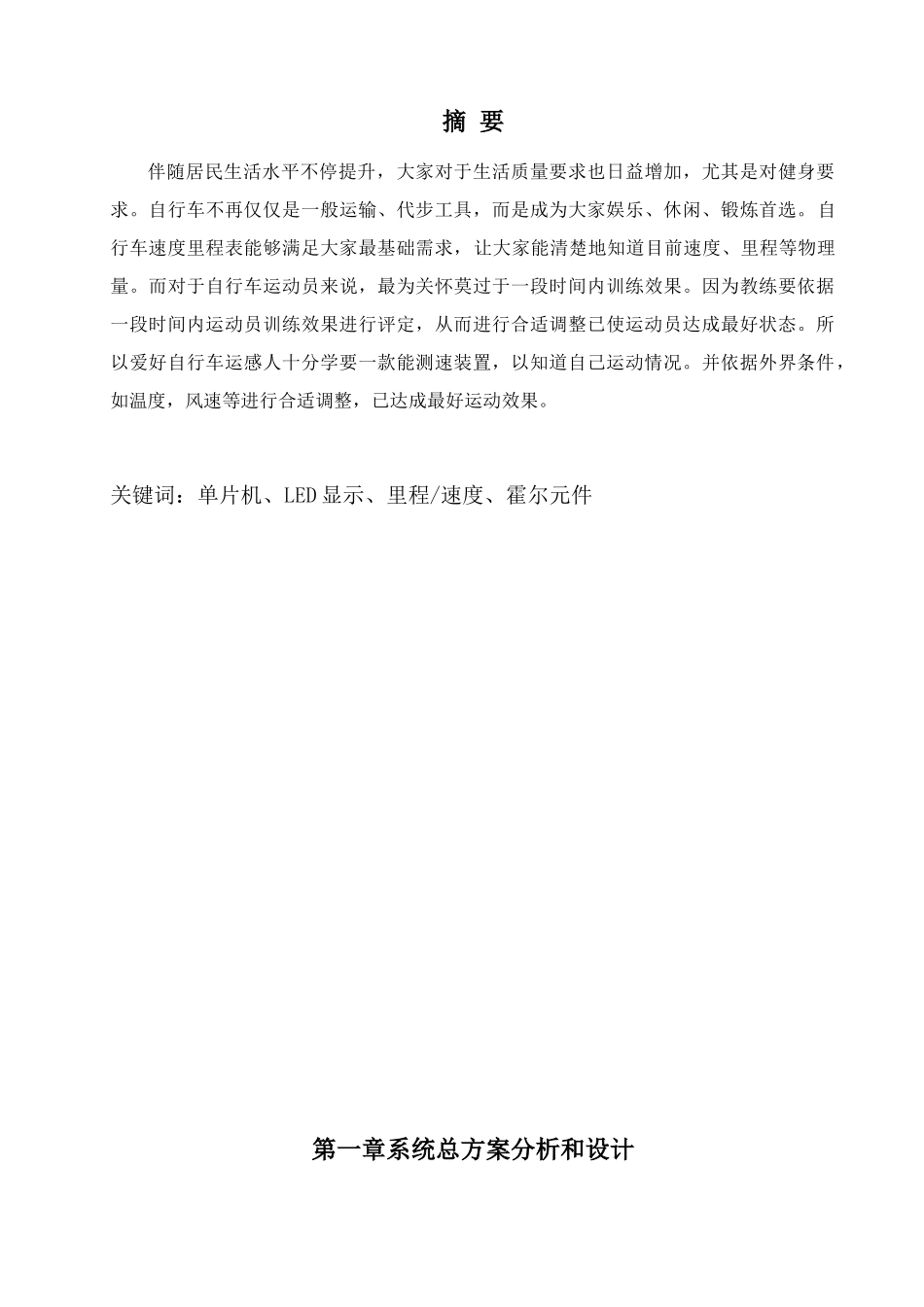 摘 要

伴随居民生活水平不停提升，大家对于生活质量要求也日益增加，尤其是对健身要求。自行车不再仅仅是一般运输、代步工具，而是成为大家娱乐、休闲、锻炼首选。自行车速度里程表能够满足大家最基础需求，让大家能清楚地知道目前速度、里程等物理量。而对于自行车运动员来说，最为关怀莫过于一段时间内训练效果。因为教练要依据一段时间内运动员训练效果进行评定，从而进行合适调整已使运动员达成最好状态。所以爱好自行车运感人十分学要一款能测速装置，以知道自己运动情况。并依据外界条件，如温度，风速等进行合适调整，已达成最好运动效果。

关键词：单片机、LED显示、里程/速度、霍尔元件

第一章系统总方案分析和设计